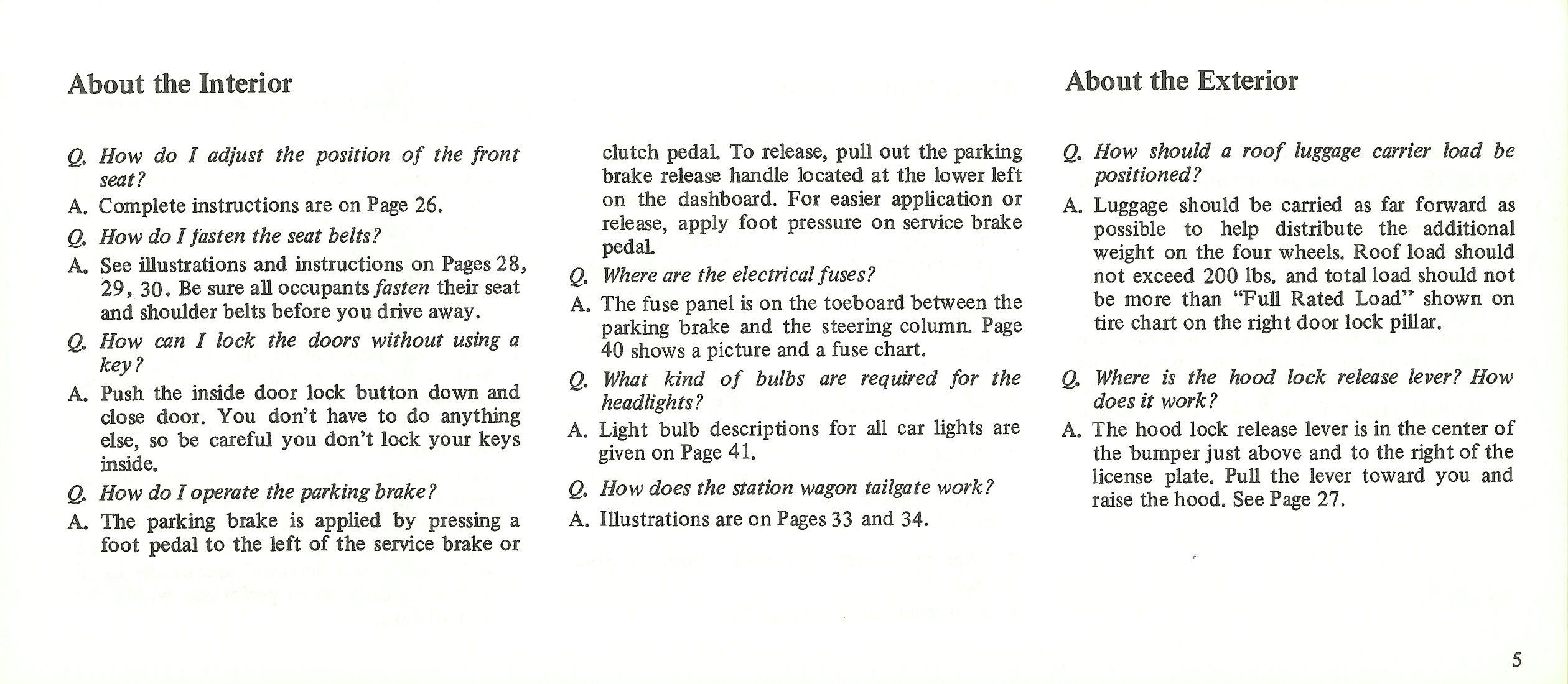 About the Interior

Q. How do I adjust the position of the front seat?

A. Complete instructions are on Page 26.

Q. How do I fasten the seat belts?

A. See illustrations and instructions on Pages 28, 29, 30. Be sure all occupants fasten their seat and shoulder belts before you drive away.

Q. How can I lock the doors without using a key?

A. Push the inside door lock button down and close door. You don't have to do anything else, so be careful you don't lock your keys inside.

Q. How do I operate the parking brake?

A. The parking brake is applied by pressing a foot pedal to the left of the service brake or clutch pedal. To release, pull out the parking brake release handle located at the lower left on the dashboard. For easier application or release, apply foot pressure on service brake pedal.

Q. Where are the electrical fuses?

A. The fuse panel is on the toeboard between the parking brake and the steering column. Page 40 shows a picture and a fuse chart.

Q. What kind of bulbs are required for the headlights?

A. Light bulb descriptions for all car lights are given on Page 41.

Q. How does the station wagon tailgate work?

A. Illustrations are on Pages 33 and 34.

About the Exterior

Q. How should a roof luggage carrier load be positioned?

A. Luggage should be carried as far forward as possible to help distribute the additional weight on the four wheels. Roof load should not exceed 200 lbs. and total load should not be more than "Full Rated Load" shown on tire chart on the right door lock pillar.

Q. Where is the hood lock release lever? How does it work?

A. The hood lock release lever is in the center of the bumper just above and to the right of the license plate. Pull the lever toward you and raise the hood. See Page 27.

5